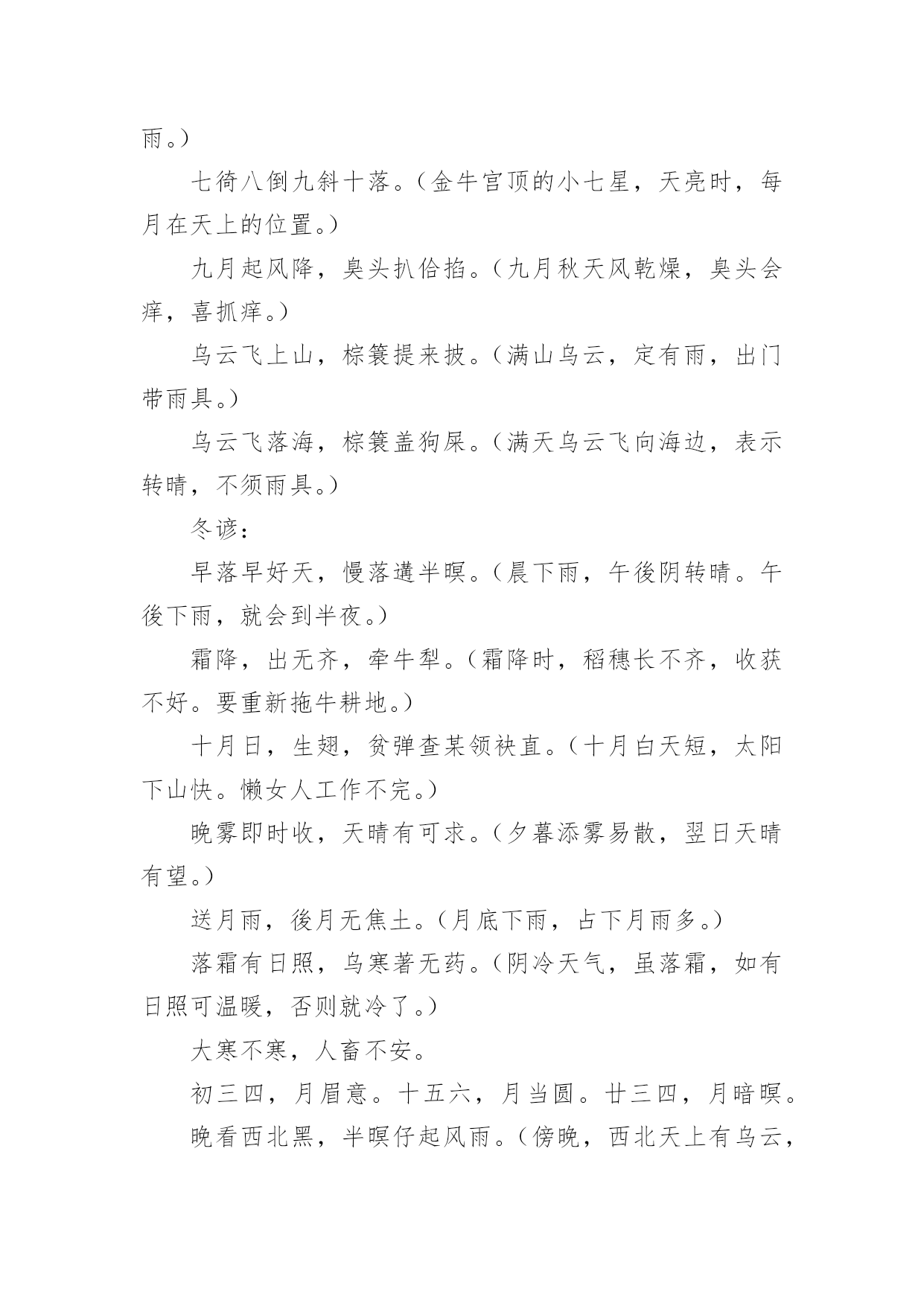 雨。）

七徛八倒九斜十落。（金牛宫顶的小七星，天亮时，每月在天上的位置。）

九月起风降，臭头扒佮掐。（九月秋天风乾燥，臭头会痒，喜抓痒。）

乌云飞上山，棕簑提来披。（满山乌云，定有雨，出门带雨具。）

乌云飞落海，棕簑盖狗屎。（满天乌云飞向海边，表示转晴，不须雨具。）

冬谚：

早落早好天，慢落遘半暝。（晨下雨，午後阴转晴。午後下雨，就会到半夜。）

霜降，出无齐，牵牛犁。（霜降时，稻穗长不齐，收获不好。要重新拖牛耕地。）

十月日，生翅，贫弹查某领袂直。（十月白天短，太阳下山快。懒女人工作不完。）

晚雾即时收，天晴有可求。（夕暮添雾易散，翌日天晴有望。）

送月雨，後月无焦土。（月底下雨，占下月雨多。）

落霜有日照，乌寒著无药。（阴冷天气，虽落霜，如有日照可温暖，否则就冷了。）

大寒不寒，人畜不安。

初三四，月眉意。十五六，月当圆。廿三四，月暗暝。

晚看西北黑，半暝仔起风雨。（傍晚，西北天上有乌云，